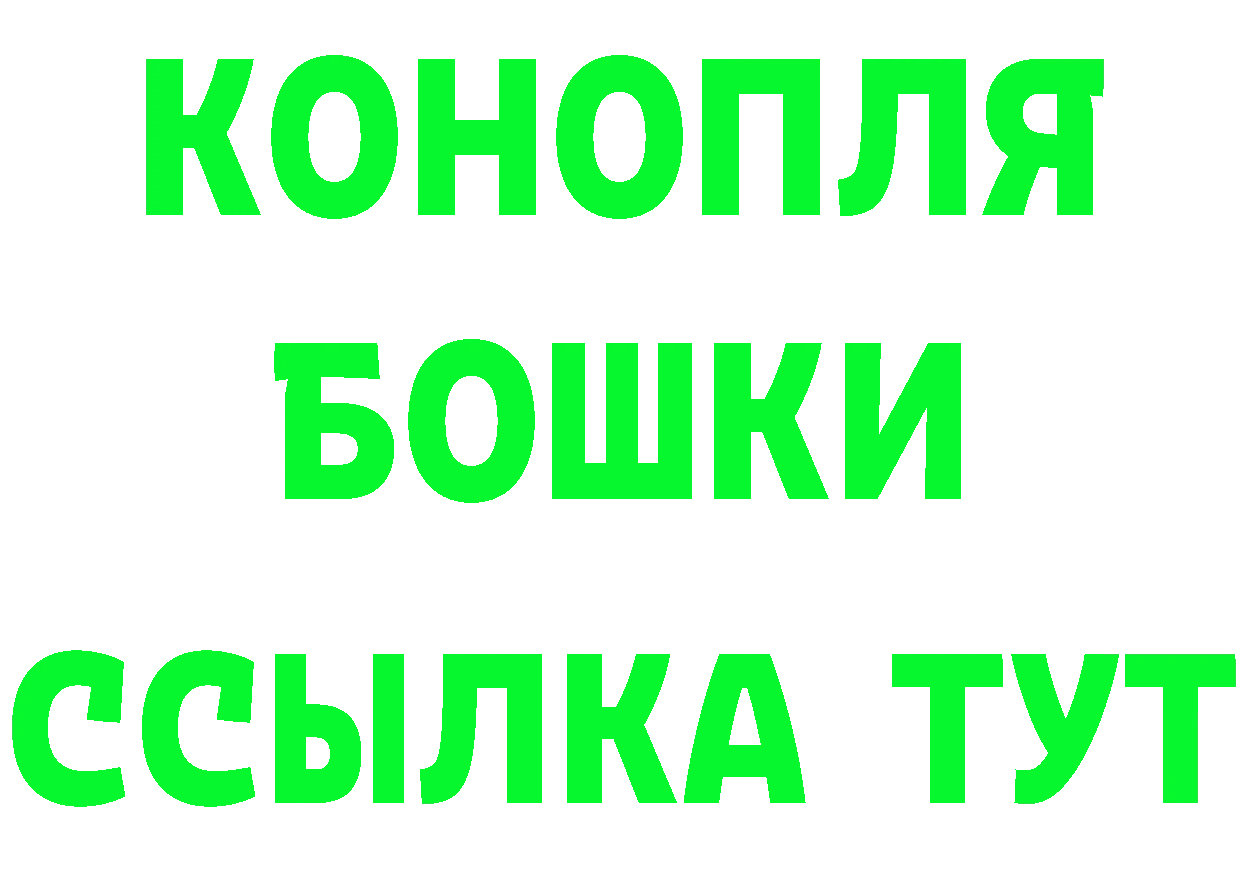 КОНОПЛЯ
БОШКИ
ССЫЛКА ТУТ